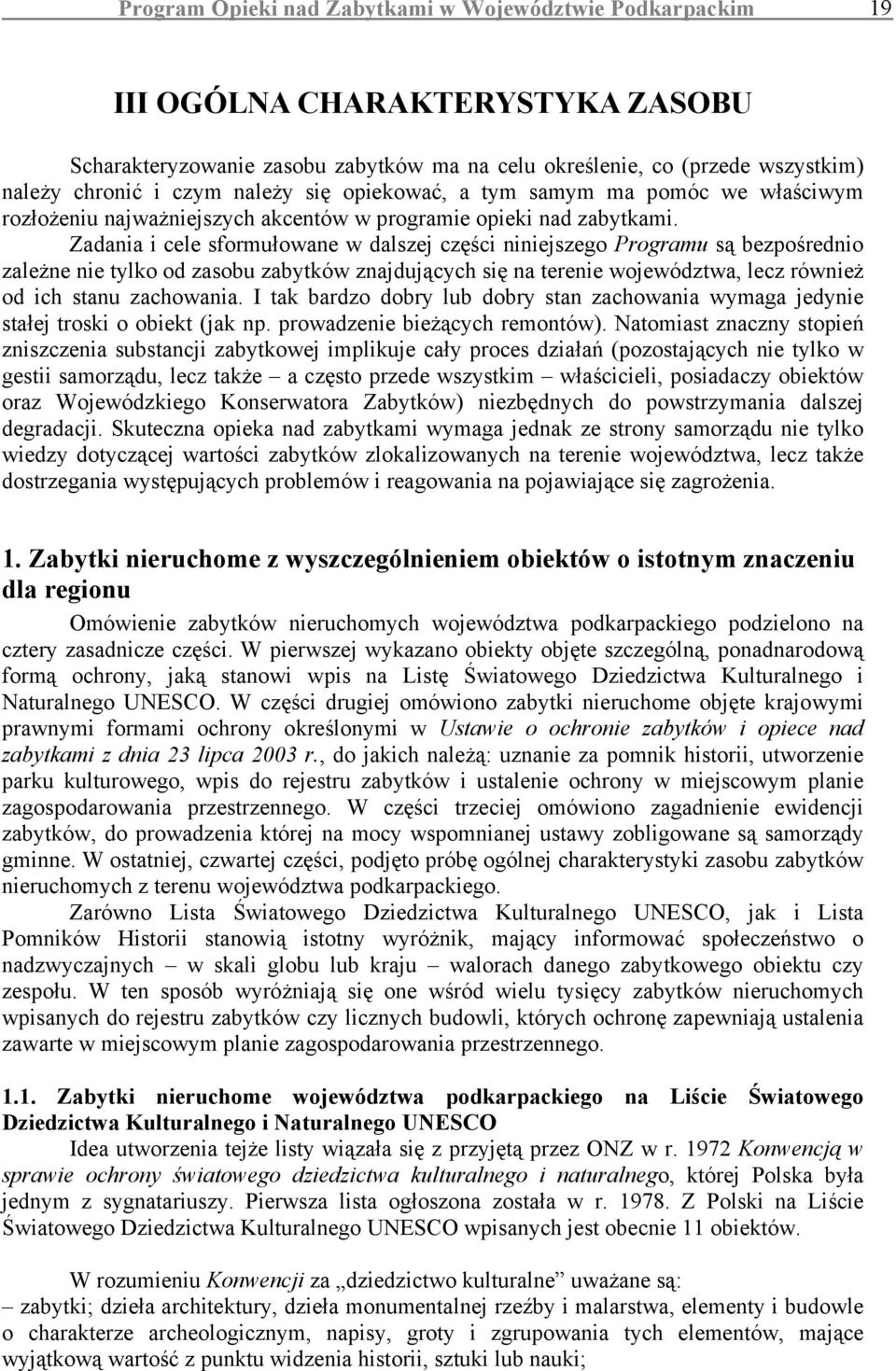 Program Opieki nad Zabytkami w Województwie Podkarpackim 19

III OGÓLNA CHARAKTERYSTYKA ZASOBU

Scharakteryzowanie zasobu zabytków ma na celu określenie, co (przede wszystkim) należy chronić i czym należy się opiekować, a tym samym ma pomóc we właściwym rozłożeniu najważniejszych akcentów w programie opieki nad zabytkami. Zadania i cele sformułowane w dalszej części niniejszego Programu są bezpośrednio zależne nie tylko od zasobu zabytków znajdujących się na terenie województwa, lecz również od ich stanu zachowania. I tak bardzo dobry lub dobry stan zachowania wymaga jedynie stałej troski o obiekt (jak np. prowadzenie bieżących remontów). Natomiast znaczny stopień zniszczenia substancji zabytkowej implikuje cały proces działań (pozostających nie tylko w gestii samorządu, lecz także – a często przede wszystkim – właścicieli, posiadaczy obiektów oraz Wojewódzkiego Konserwatora Zabytków) niezbędnych do powstrzymania dalszej degradacji. Skuteczna opieka nad zabytkami wymaga jednak ze strony samorządu nie tylko wiedzy dotyczącej wartości zabytków zlokalizowanych na terenie województwa, lecz także dostrzegania występujących problemów i reagowania na pojawiające się zagrożenia.

1. Zabytki nieruchome z wyszczególnieniem obiektów o istotnym znaczeniu dla regionu

Omówienie zabytków nieruchomych województwa podkarpackiego podzielono na cztery zasadnicze części. W pierwszej wykazano obiekty objęte szczególną, ponadnarodową formą ochrony, jaką stanowi wpis na Listę Światowego Dziedzictwa Kulturalnego i Naturalnego UNESCO. W części drugiej omówiono zabytki nieruchome objęte krajowymi prawnymi formami ochrony określonymi w Ustawie o ochronie zabytków i opiece nad zabytkami z dnia 23 lipca 2003 r., do jakich należą: uznanie za pomnik historii, utworzenie parku kulturowego, wpis do rejestru zabytków i ustalenie ochrony w miejscowym planie zagospodarowania przestrzennego. W części trzeciej omówiono zagadnienie ewidencji zabytków, do prowadzenia której na mocy wspomnianej ustawy zobligowane są samorządy gminne. W ostatniej, czwartej części, podjęto próbę ogólnej charakterystyki zasobu zabytków nieruchomych z terenu województwa podkarpackiego.

Zarówno Lista Światowego Dziedzictwa Kulturalnego UNESCO, jak i Lista Pomników Historii stanowią istotny wyróżnik, mający informować społeczeństwo o nadzwyczajnych – w skali globu lub kraju – walorach danego zabytkowego obiektu czy zespołu. W ten sposób wyróżniają się one wśród wielu tysięcy zabytków nieruchomych wpisanych do rejestru zabytków czy licznych budowli, których ochronę zapewniają ustalenia zawarte w miejscowym planie zagospodarowania przestrzennego.

1.1. Zabytki nieruchome województwa podkarpackiego na Liście Światowego Dziedzictwa Kulturalnego i Naturalnego UNESCO

Idea utworzenia tejże listy wiązała się z przyjętą przez ONZ w r. 1972 Konwencją w sprawie ochrony światowego dziedzictwa kulturalnego i naturalnego, której Polska była jednym z sygnatariuszy. Pierwsza lista ogłoszona została w r. 1978. Z Polski na Liście Światowego Dziedzictwa Kulturalnego UNESCO wpisanych jest obecnie 11 obiektów.

W rozumieniu Konwencji za „dziedzictwo kulturalne” uważane są:
– zabytki; dzieła architektury, dzieła monumentalnej rzeźby i malarstwa, elementy i budowle o charakterze archeologicznym, napisy, groty i zgrupowania tych elementów, mające wyjątkową wartość z punktu widzenia historii, sztuki lub nauki;